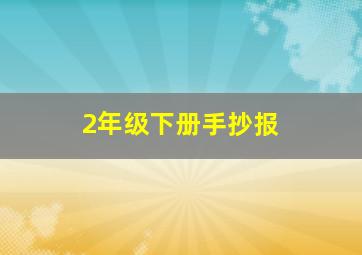 2年级下册手抄报